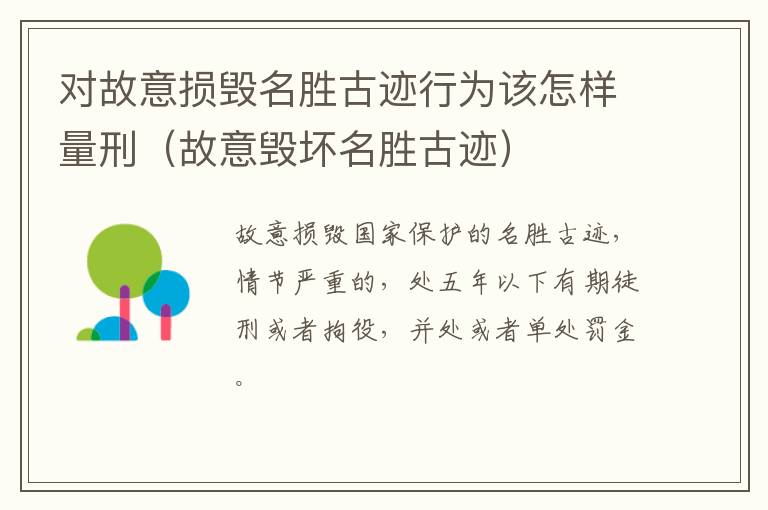 对故意损毁名胜古迹行为该怎样量刑（故意毁坏名胜古迹）

故意损毁国家保护的名胜古迹，情节严重的，处五年以下有期徒刑或者拘役，并处或者单处罚金。